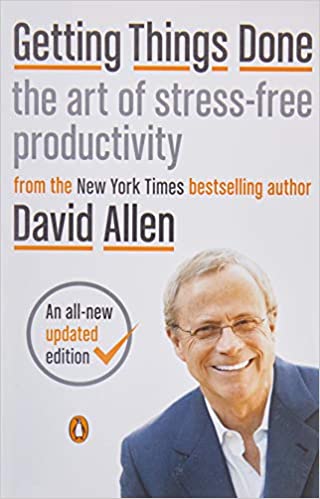 Getting Things Done
the art of stress-free productivity

from the New York Times bestselling author
David Allen

An all-new updated edition